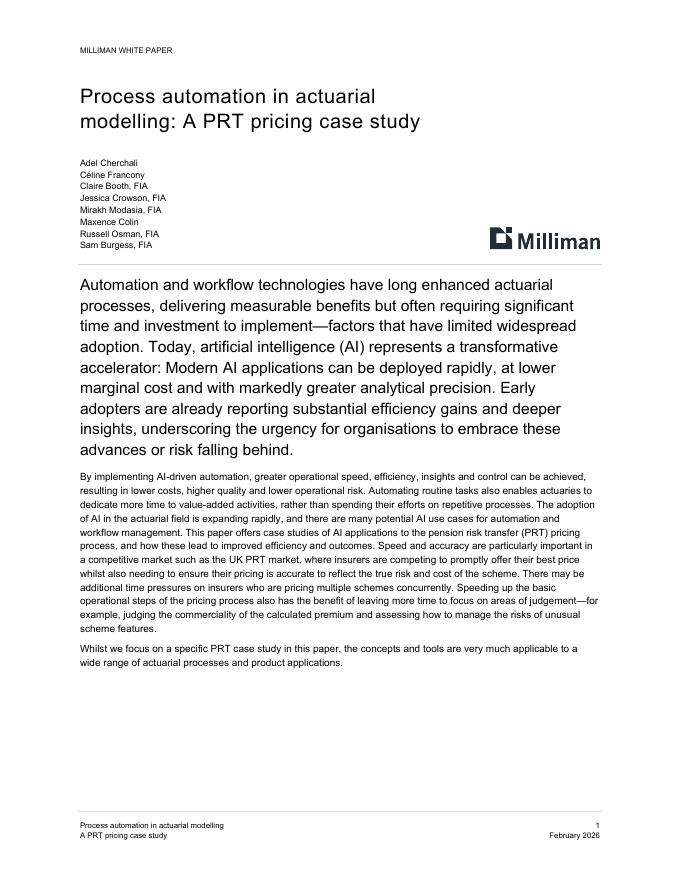 MILLIMAN WHITE PAPER

Process automation in actuarial modelling: A PRT pricing case study

Adel Cherchali
Céline Francony
Claire Booth, FIA
Jessica Crowson, FIA
Mirakh Modasia, FIA
Maxence Colin
Russell Osman, FIA
Sam Burgess, FIA

Milliman

Automation and workflow technologies have long enhanced actuarial processes, delivering measurable benefits but often requiring significant time and investment to implement—factors that have limited widespread adoption. Today, artificial intelligence (AI) represents a transformative accelerator: Modern AI applications can be deployed rapidly, at lower marginal cost and with markedly greater analytical precision. Early adopters are already reporting substantial efficiency gains and deeper insights, underscoring the urgency for organisations to embrace these advances or risk falling behind.

By implementing AI-driven automation, greater operational speed, efficiency, insights and control can be achieved, resulting in lower costs, higher quality and lower operational risk. Automating routine tasks also enables actuaries to dedicate more time to value-added activities, rather than spending their efforts on repetitive processes. The adoption of AI in the actuarial field is expanding rapidly, and there are many potential AI use cases for automation and workflow management. This paper offers case studies of AI applications to the pension risk transfer (PRT) pricing process, and how these lead to improved efficiency and outcomes. Speed and accuracy are particularly important in a competitive market such as the UK PRT market, where insurers are competing to promptly offer their best price whilst also needing to ensure their pricing is accurate to reflect the true risk and cost of the scheme. There may be additional time pressures on insurers who are pricing multiple schemes concurrently. Speeding up the basic operational steps of the pricing process also has the benefit of leaving more time to focus on areas of judgement—for example, judging the commerciality of the calculated premium and assessing how to manage the risks of unusual scheme features.

Whilst we focus on a specific PRT case study in this paper, the concepts and tools are very much applicable to a wide range of actuarial processes and product applications.

Process automation in actuarial modelling
A PRT pricing case study

1
February 2026